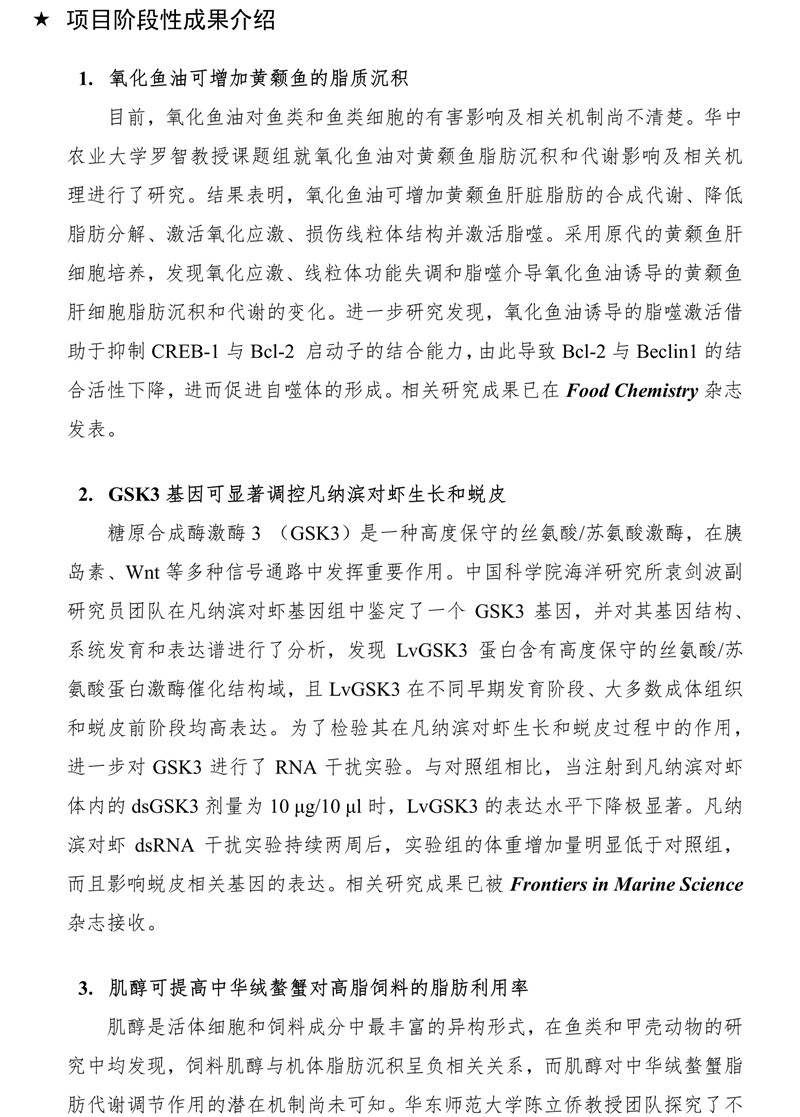 ★ 项目阶段性成果介绍

1. 氧化鱼油可增加黄颡鱼的脂质沉积

目前，氧化鱼油对鱼类和鱼类细胞的有害影响及相关机制尚不清楚。华中农业大学罗智教授课题组就氧化鱼油对黄颡鱼脂肪沉积和代谢影响及相关机理进行了研究。结果表明，氧化鱼油可增加黄颡鱼肝脏脂肪的合成代谢、降低脂肪分解、激活氧化应激、损伤线粒体结构并激活脂噬。采用原代的黄颡鱼肝细胞培养，发现氧化应激、线粒体功能失调和脂噬介导氧化鱼油诱导的黄颡鱼肝细胞脂肪沉积和代谢的变化。进一步研究发现，氧化鱼油诱导的脂噬激活借助于抑制 CREB-1 与 Bcl-2 启动子的结合能力，由此导致 Bcl-2 与 Beclin1 的结合活性下降，进而促进自噬体的形成。相关研究成果已在 Food Chemistry 杂志发表。

2. GSK3 基因可显著调控凡纳滨对虾生长和蜕皮

糖原合成酶激酶 3 （GSK3）是一种高度保守的丝氨酸/苏氨酸激酶，在胰岛素、Wnt 等多种信号通路中发挥重要作用。中国科学院海洋研究所袁剑波副研究员团队在凡纳滨对虾基因组中鉴定了一个 GSK3 基因，并对其基因结构、系统发育和表达谱进行了分析，发现 LvGSK3 蛋白含有高度保守的丝氨酸/苏氨酸蛋白激酶催化结构域，且 LvGSK3 在不同早期发育阶段、大多数成体组织和蜕皮前阶段均高表达。为了检验其在凡纳滨对虾生长和蜕皮过程中的作用，进一步对 GSK3 进行了 RNA 干扰实验。与对照组相比，当注射到凡纳滨对虾体内的 dsGSK3 剂量为 10 μg/10 μl 时，LvGSK3 的表达水平下降极显著。凡纳滨对虾 dsRNA 干扰实验持续两周后，实验组的体重增加量明显低于对照组，而且影响蜕皮相关基因的表达。相关研究成果已被 Frontiers in Marine Science 杂志接收。

3. 肌醇可提高中华绒螯蟹对高脂饲料的脂肪利用率

肌醇是活体细胞和饲料成分中最丰富的异构形式，在鱼类和甲壳动物的研究中均发现，饲料肌醇与机体脂肪沉积呈负相关关系，而肌醇对中华绒螯蟹脂肪代谢调节作用的潜在机制尚未可知。华东师范大学陈立侨教授团队探究了不